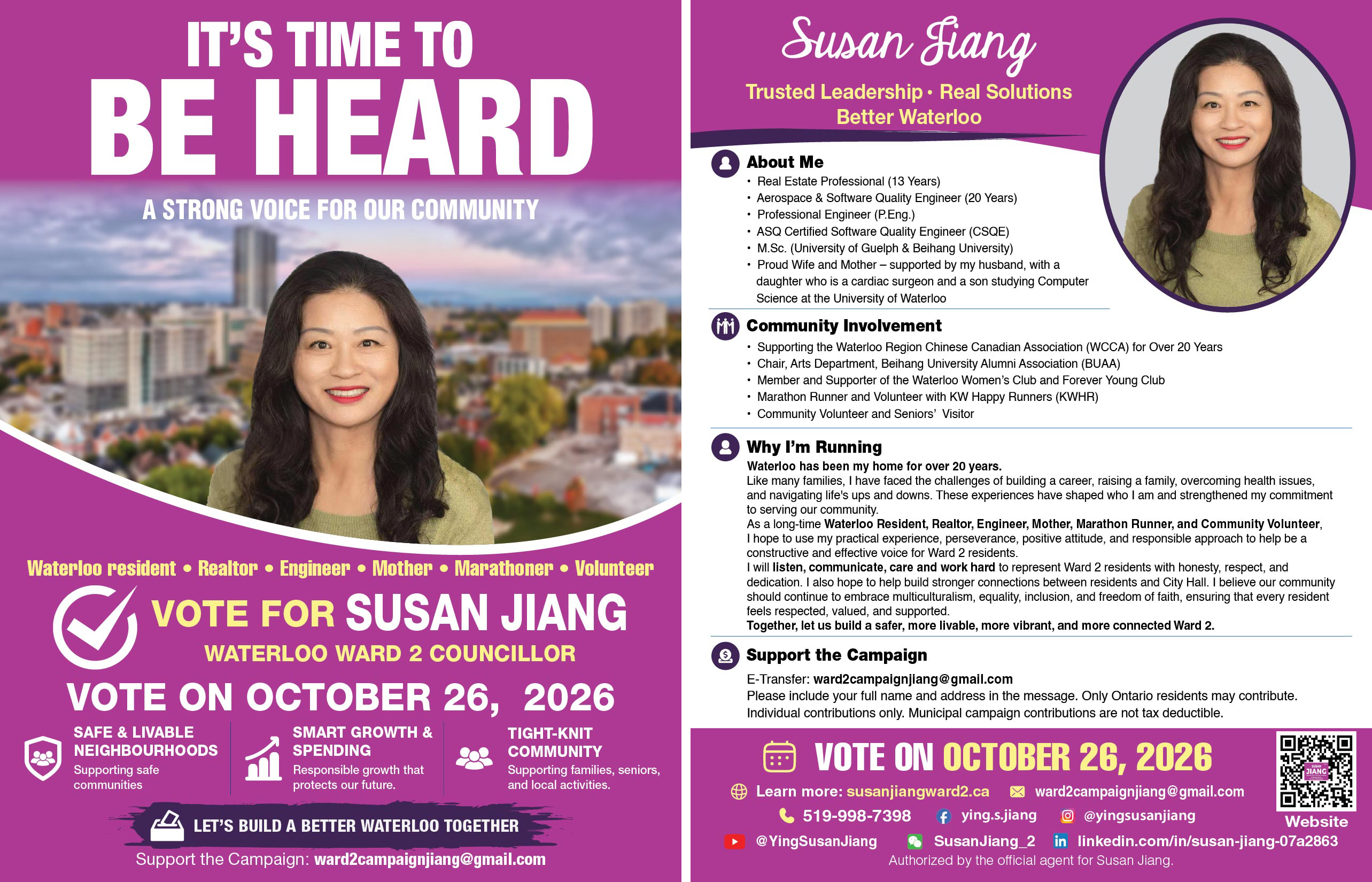 IT'S TIME TO
BE HEARD

A STRONG VOICE FOR OUR COMMUNITY

Waterloo resident • Realtor • Engineer • Mother • Marathoner • Volunteer

VOTE FOR SUSAN JIANG
WATERLOO WARD 2 COUNCILLOR

VOTE ON OCTOBER 26, 2026

SAFE & LIVABLE NEIGHBOURHOODS
Supporting safe communities

SMART GROWTH & SPENDING
Responsible growth that protects our future.

TIGHT-KNIT COMMUNITY
Supporting families, seniors, and local activities.

LET'S BUILD A BETTER WATERLOO TOGETHER

Support the Campaign: ward2campaignjiang@gmail.com

Susan Jiang

Trusted Leadership • Real Solutions
Better Waterloo

About Me
• Real Estate Professional (13 Years)
• Aerospace & Software Quality Engineer (20 Years)
• Professional Engineer (P.Eng.)
• ASQ Certified Software Quality Engineer (CSQE)
• M.Sc. (University of Guelph & Beihang University)
• Proud Wife and Mother – supported by my husband, with a daughter who is a cardiac surgeon and a son studying Computer Science at the University of Waterloo

Community Involvement
• Supporting the Waterloo Region Chinese Canadian Association (WCCA) for Over 20 Years
• Chair, Arts Department, Beihang University Alumni Association (BUAA)
• Member and Supporter of the Waterloo Women's Club and Forever Young Club
• Marathon Runner and Volunteer with KW Happy Runners (KWHR)
• Community Volunteer and Seniors' Visitor

Why I'm Running
Waterloo has been my home for over 20 years.
Like many families, I have faced the challenges of building a career, raising a family, overcoming health issues, and navigating life's ups and downs. These experiences have shaped who I am and strengthened my commitment to serving our community.
As a long-time Waterloo Resident, Realtor, Engineer, Mother, Marathon Runner, and Community Volunteer, I hope to use my practical experience, perseverance, positive attitude, and responsible approach to help be a constructive and effective voice for Ward 2 residents.
I will listen, communicate, care and work hard to represent Ward 2 residents with honesty, respect, and dedication. I also hope to help build stronger connections between residents and City Hall. I believe our community should continue to embrace multiculturalism, equality, inclusion, and freedom of faith, ensuring that every resident feels respected, valued, and supported.
Together, let us build a safer, more livable, more vibrant, and more connected Ward 2.

Support the Campaign
E-Transfer: ward2campaignjiang@gmail.com
Please include your full name and address in the message. Only Ontario residents may contribute. Individual contributions only. Municipal campaign contributions are not tax deductible.

VOTE ON OCTOBER 26, 2026

Learn more: susanjiangward2.ca
ward2campaignjiang@gmail.com
519-998-7398
ying.s.jiang
@yingsusanjiang
@YingSusanJiang
SusanJiang_2
linkedin.com/in/susan-jiang-07a2863
Website
Authorized by the official agent for Susan Jiang.